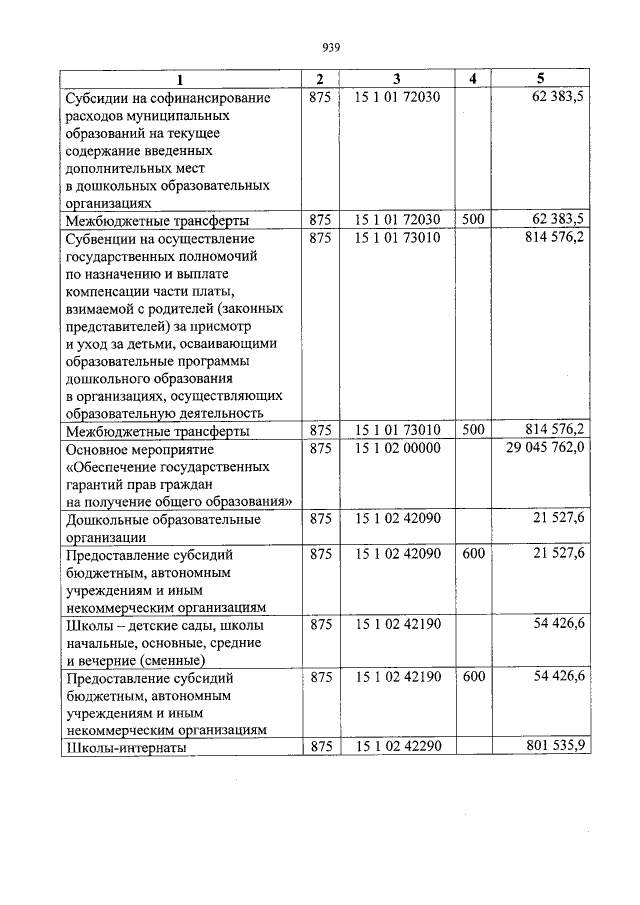 939

| 1 | 2 | 3 | 4 | 5 |
|---|---|---|---|---|
| Субсидии на софинансирование расходов муниципальных образований на текущее содержание введенных дополнительных мест в дошкольных образовательных организациях | 875 | 15 1 01 72030 |  | 62 383,5 |
| Межбюджетные трансферты | 875 | 15 1 01 72030 | 500 | 62 383,5 |
| Субвенции на осуществление государственных полномочий по назначению и выплате компенсации части платы, взимаемой с родителей (законных представителей) за присмотр и уход за детьми, осваивающими образовательные программы дошкольного образования в организациях, осуществляющих образовательную деятельность | 875 | 15 1 01 73010 |  | 814 576,2 |
| Межбюджетные трансферты | 875 | 15 1 01 73010 | 500 | 814 576,2 |
| Основное мероприятие «Обеспечение государственных гарантий прав граждан на получение общего образования» | 875 | 15 1 02 00000 |  | 29 045 762,0 |
| Дошкольные образовательные организации | 875 | 15 1 02 42090 |  | 21 527,6 |
| Предоставление субсидий бюджетным, автономным учреждениям и иным некоммерческим организациям | 875 | 15 1 02 42090 | 600 | 21 527,6 |
| Школы – детские сады, школы начальные, основные, средние и вечерние (сменные) | 875 | 15 1 02 42190 |  | 54 426,6 |
| Предоставление субсидий бюджетным, автономным учреждениям и иным некоммерческим организациям | 875 | 15 1 02 42190 | 600 | 54 426,6 |
| Школы-интернаты | 875 | 15 1 02 42290 |  | 801 535,9 |